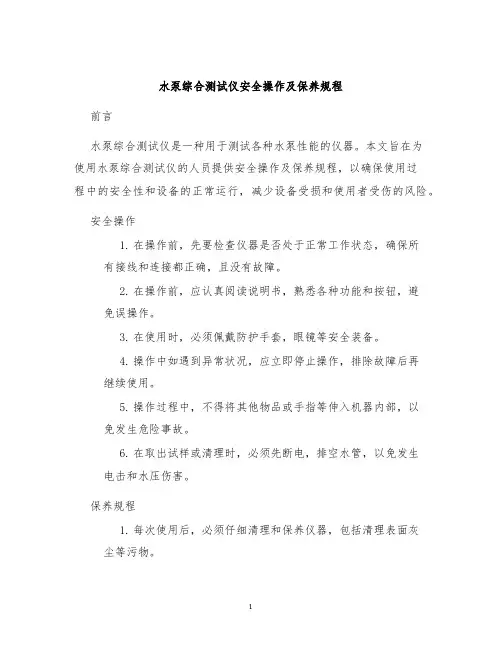 水泵综合测试仪安全操作及保养规程

前言

水泵综合测试仪是一种用于测试各种水泵性能的仪器。本文旨在为使用水泵综合测试仪的人员提供安全操作及保养规程，以确保使用过程中的安全性和设备的正常运行，减少设备受损和使用者受伤的风险。

安全操作

1. 在操作前，先要检查仪器是否处于正常工作状态，确保所有接线和连接都正确，且没有故障。

2. 在操作前，应认真阅读说明书，熟悉各种功能和按钮，避免误操作。

3. 在使用时，必须佩戴防护手套，眼镜等安全装备。

4. 操作中如遇到异常状况，应立即停止操作，排除故障后再继续使用。

5. 操作过程中，不得将其他物品或手指等伸入机器内部，以免发生危险事故。

6. 在取出试样或清理时，必须先断电，排空水管，以免发生电击和水压伤害。

保养规程

1. 每次使用后，必须仔细清理和保养仪器，包括清理表面灰尘等污物。

1